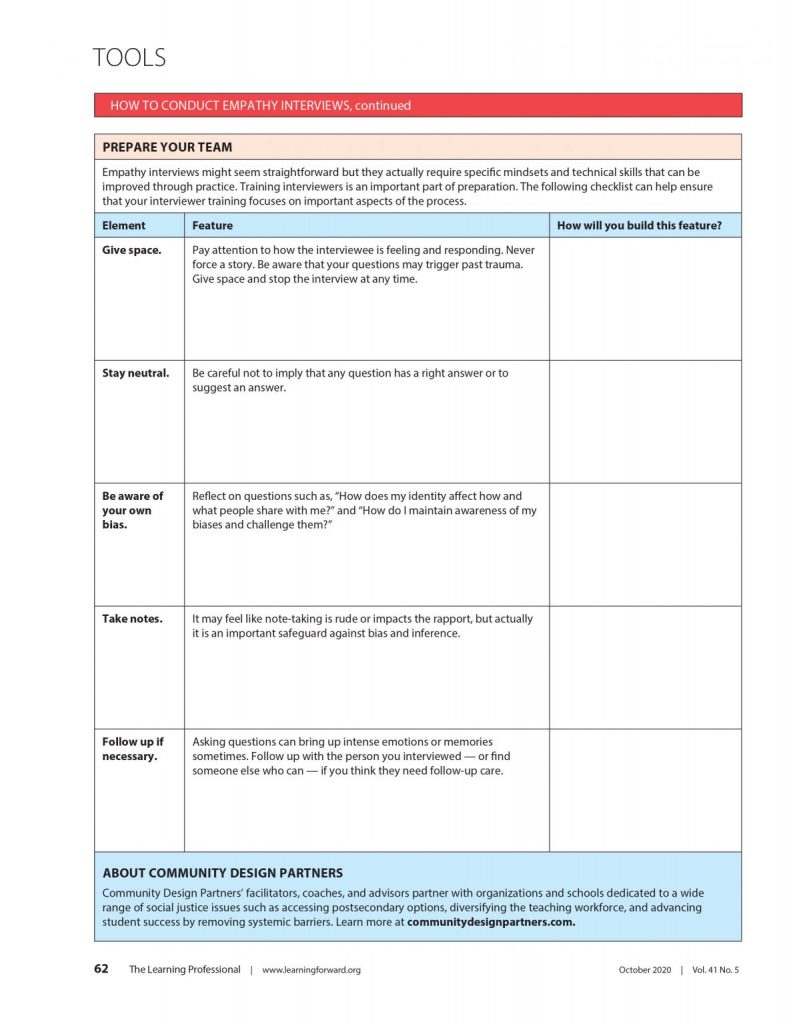 TOOLS

HOW TO CONDUCT EMPATHY INTERVIEWS, continued

PREPARE YOUR TEAM

Empathy interviews might seem straightforward but they actually require specific mindsets and technical skills that can be improved through practice. Training interviewers is an important part of preparation. The following checklist can help ensure that your interviewer training focuses on important aspects of the process.

| Element | Feature | How will you build this feature? |
|---|---|---|
| Give space. | Pay attention to how the interviewee is feeling and responding. Never force a story. Be aware that your questions may trigger past trauma. Give space and stop the interview at any time. | |
| Stay neutral. | Be careful not to imply that any question has a right answer or to suggest an answer. | |
| Be aware of your own bias. | Reflect on questions such as, "How does my identity affect how and what people share with me?" and "How do I maintain awareness of my biases and challenge them?" | |
| Take notes. | It may feel like note-taking is rude or impacts the rapport, but actually it is an important safeguard against bias and inference. | |
| Follow up if necessary. | Asking questions can bring up intense emotions or memories sometimes. Follow up with the person you interviewed — or find someone else who can — if you think they need follow-up care. | |

ABOUT COMMUNITY DESIGN PARTNERS

Community Design Partners' facilitators, coaches, and advisors partner with organizations and schools dedicated to a wide range of social justice issues such as accessing postsecondary options, diversifying the teaching workforce, and advancing student success by removing systemic barriers. Learn more at communitydesignpartners.com.

62 The Learning Professional | www.learningforward.org October 2020 | Vol. 41 No. 5